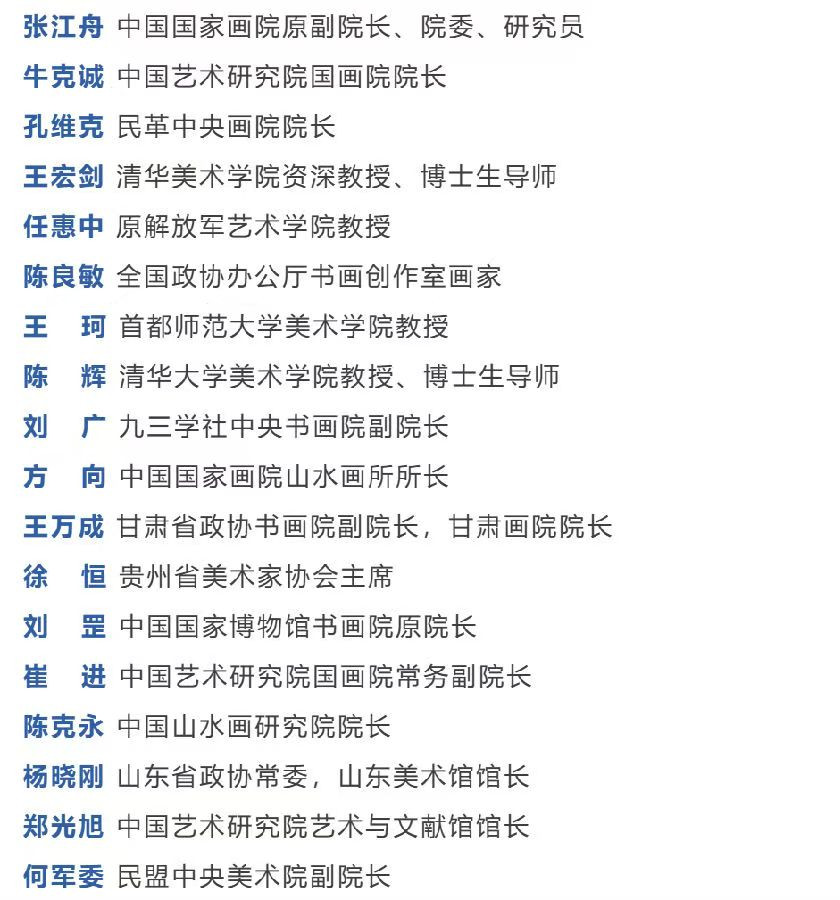 张江舟 中国国家画院原副院长、院委、研究员

牛克诚 中国艺术研究院国画院院长

孔维克 民革中央画院院长

王宏剑 清华美术学院资深教授、博士生导师

任惠中 原解放军艺术学院教授

陈良敏 全国政协办公厅书画创作室画家

王　珂 首都师范大学美术学院教授

陈　辉 清华大学美术学院教授、博士生导师

刘　广 九三学社中央书画院副院长

方　向 中国国家画院山水画所所长

王万成 甘肃省政协书画院副院长，甘肃画院院长

徐　恒 贵州省美术家协会主席

刘　罡 中国国家博物馆书画院原院长

崔　进 中国艺术研究院国画院常务副院长

陈克永 中国山水画研究院院长

杨晓刚 山东省政协常委，山东美术馆馆长

郑光旭 中国艺术研究院艺术与文献馆馆长

何军委 民盟中央美术院副院长